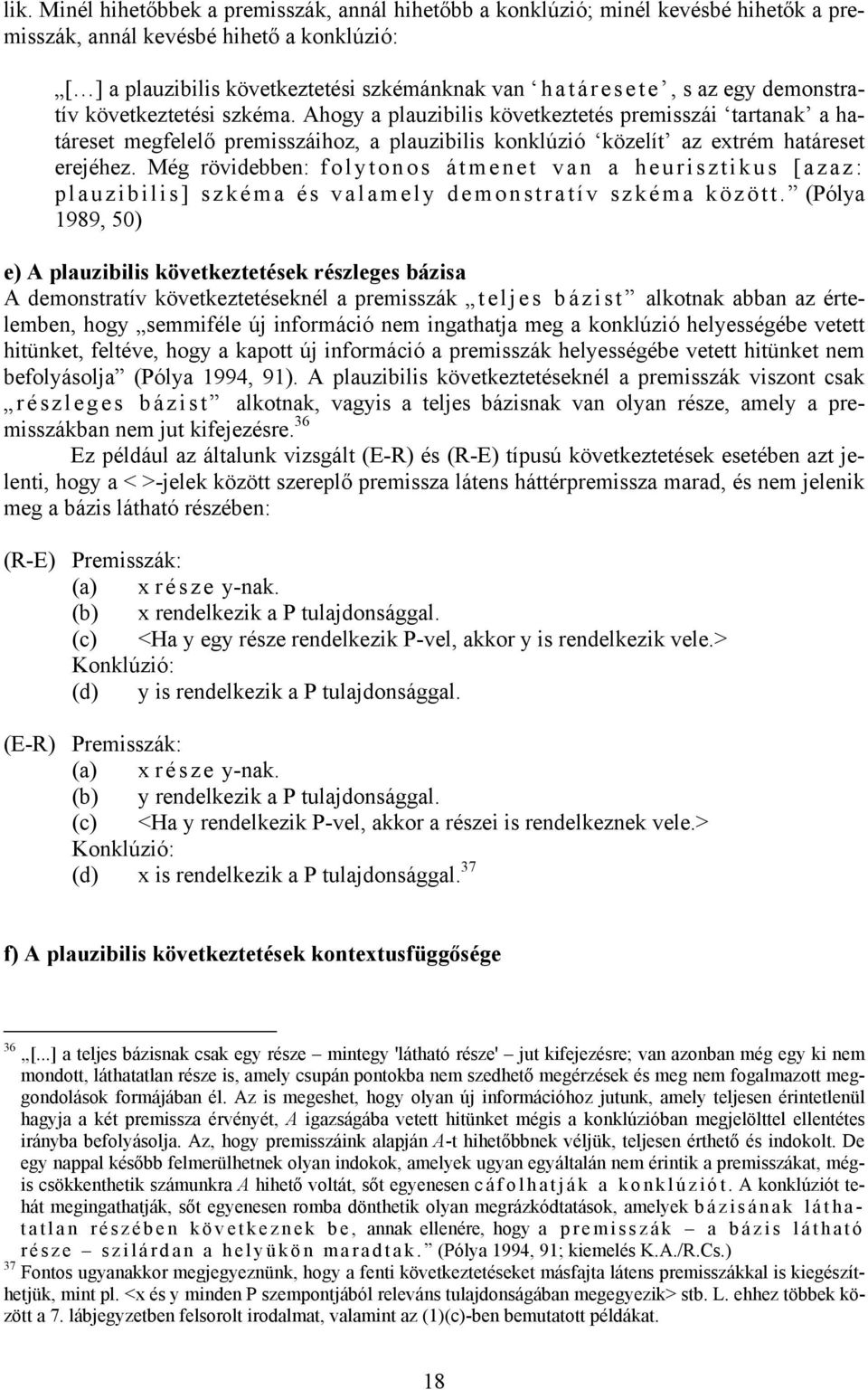 lik. Minél hihetőbbek a premisszák, annál hihetőbb a konklúzió; minél kevésbé hihetők a premisszák, annál kevésbé hihető a konklúzió:

„[…] a plauzibilis következtetési szkémánknak van ‘határesete’, s az egy demonstratív következtetési szkéma. Ahogy a plauzibilis következtetés premisszái ‘tartanak’ a határeset megfelelő premisszáihoz, a plauzibilis konklúzió ‘közelít’ az extrém határeset erejéhez. Még rövidebben: folytonos átmenet van a heurisztikus [azaz: plauzibilis] szkéma és valamely demonstratív szkéma között.” (Pólya 1989, 50)

e) A plauzibilis következtetések részleges bázisa
A demonstratív következtetéseknél a premisszák „teljes bázist” alkotnak abban az értelemben, hogy „semmiféle új információ nem ingathatja meg a konklúzió helyességébe vetett hitünket, feltéve, hogy a kapott új információ a premisszák helyességébe vetett hitünket nem befolyásolja” (Pólya 1994, 91). A plauzibilis következtetéseknél a premisszák viszont csak „részleges bázist” alkotnak, vagyis a teljes bázisnak van olyan része, amely a premisszákban nem jut kifejezésre.$^{36}$

Ez például az általunk vizsgált (E-R) és (R-E) típusú következtetések esetében azt jelenti, hogy a < >-jelek között szereplő premissza látens háttérpremissza marad, és nem jelenik meg a bázis látható részében:

(R-E) Premisszák:
(a) x része y-nak.
(b) x rendelkezik a P tulajdonsággal.
(c) <Ha y egy része rendelkezik P-vel, akkor y is rendelkezik vele.>
Konklúzió:
(d) y is rendelkezik a P tulajdonsággal.

(E-R) Premisszák:
(a) x része y-nak.
(b) y rendelkezik a P tulajdonsággal.
(c) <Ha y rendelkezik P-vel, akkor a részei is rendelkeznek vele.>
Konklúzió:
(d) x is rendelkezik a P tulajdonsággal.$^{37}$

f) A plauzibilis következtetések kontextusfüggősége

$^{36}$ „[...] a teljes bázisnak csak egy része – mintegy 'látható része' – jut kifejezésre; van azonban még egy ki nem mondott, láthatatlan része is, amely csupán pontokba nem szedhető megérzések és meg nem fogalmazott meggondolások formájában él. Az is megeshet, hogy olyan új információhoz jutunk, amely teljesen érintetlenül hagyja a két premissza érvényét, A igazságába vetett hitünket mégis a konklúzióban megjelölttel ellentétes irányba befolyásolja. Az, hogy premisszáink alapján A-t hihetőbbnek véljük, teljesen érthető és indokolt. De egy nappal később felmerülhetnek olyan indokok, amelyek ugyan egyáltalán nem érintik a premisszákat, mégis csökkenthetik számunkra A hihető voltát, sőt egyenesen cáfolhatják a konklúziót. A konklúziót tehát megingathatják, sőt egyenesen romba dönthetik olyan megrázkódtatások, amelyek bázisának láthatatlan részében következnek be, annak ellenére, hogy a premisszák – a bázis látható része – szilárdan a helyükön maradtak.” (Pólya 1994, 91; kiemelés K.A./R.Cs.)
$^{37}$ Fontos ugyanakkor megjegyeznünk, hogy a fenti következtetéseket másfajta látens premisszákkal is kiegészíthetjük, mint pl. <x és y minden P szempontjából releváns tulajdonságában megegyezik> stb. L. ehhez többek között a 7. lábjegyzetben felsorolt irodalmat, valamint az (1)(c)-ben bemutatott példákat.

18